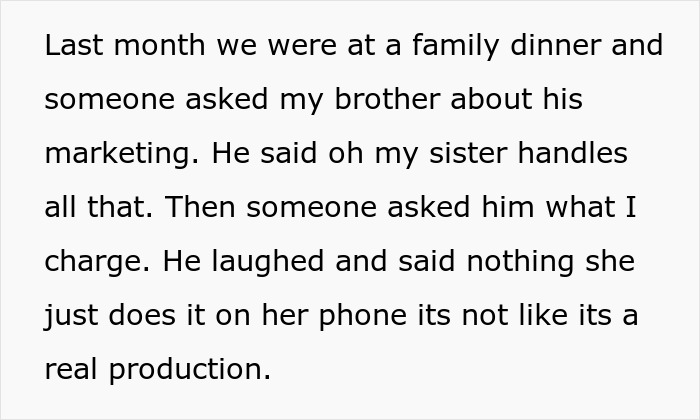 Last month we were at a family dinner and someone asked my brother about his marketing. He said oh my sister handles all that. Then someone asked him what I charge. He laughed and said nothing she just does it on her phone its not like its a real production.